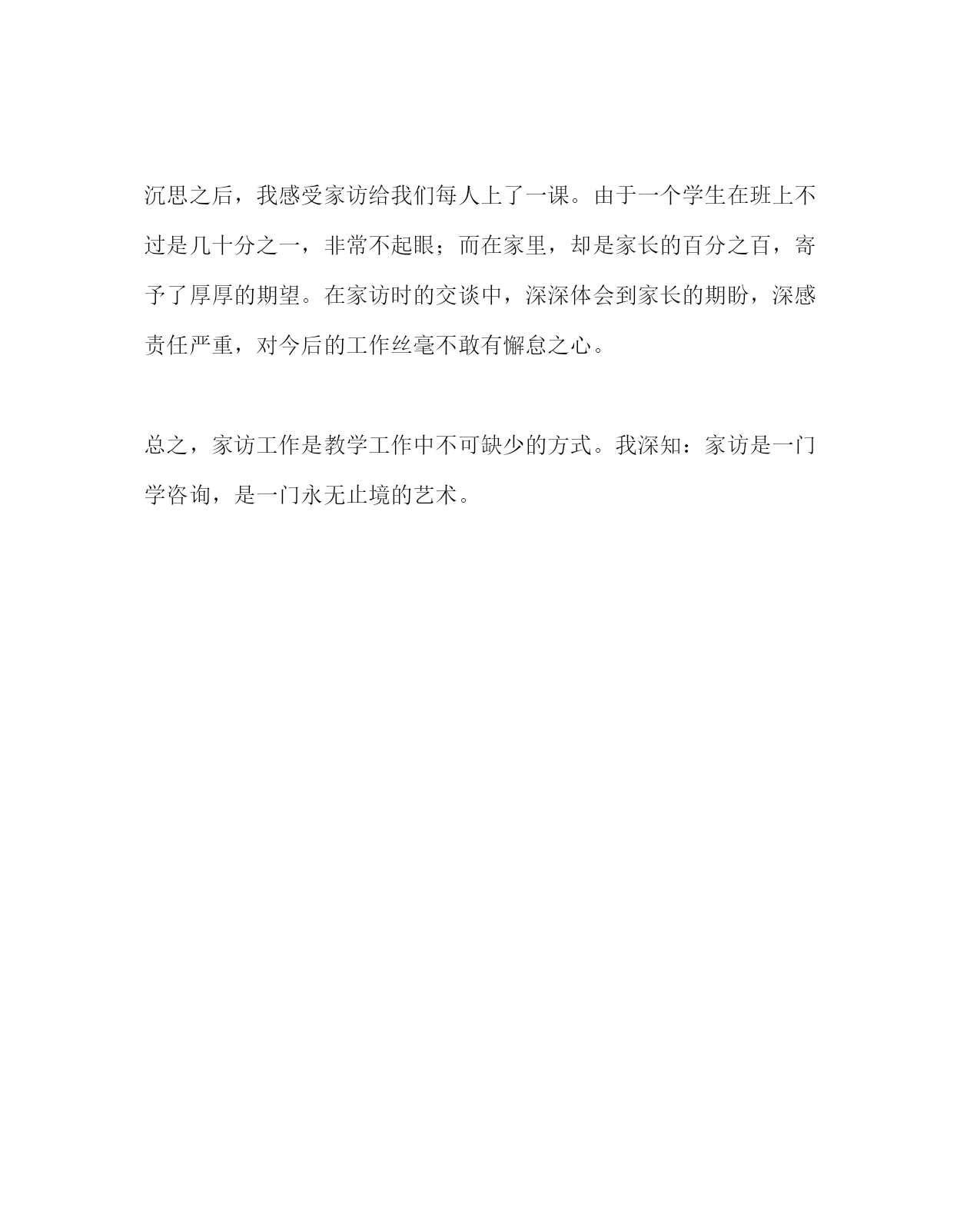 沉思之后，我感受家访给我们每人上了一课。由于一个学生在班上不过是几十分之一，非常不起眼；而在家里，却是家长的百分之百，寄予了厚厚的期望。在家访时的交谈中，深深体会到家长的期盼，深感责任严重，对今后的工作丝毫不敢有懈怠之心。

总之，家访工作是教学工作中不可缺少的方式。我深知：家访是一门学咨询，是一门永无止境的艺术。